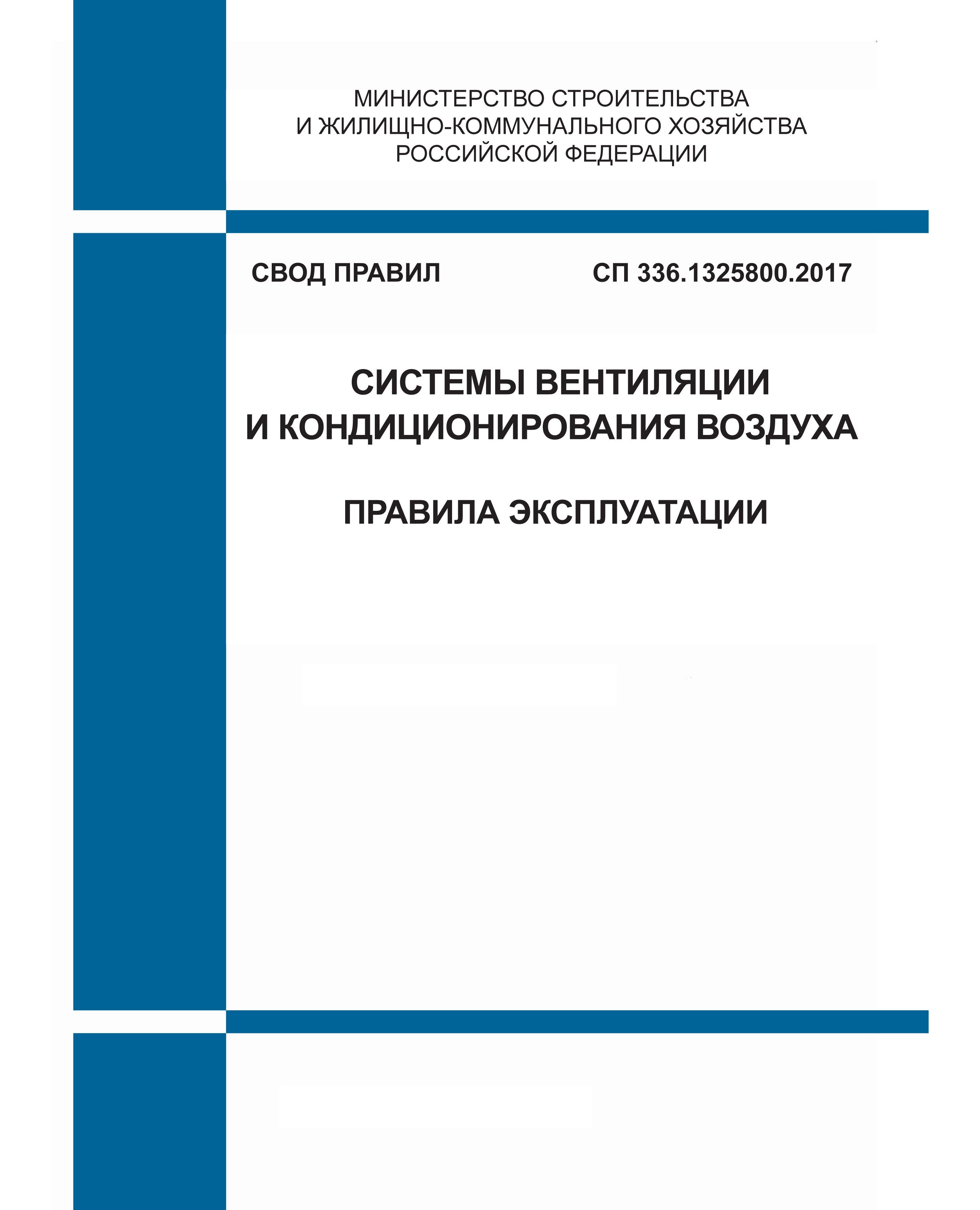 МИНИСТЕРСТВО СТРОИТЕЛЬСТВА И ЖИЛИЩНО-КОММУНАЛЬНОГО ХОЗЯЙСТВА РОССИЙСКОЙ ФЕДЕРАЦИИ

СВОД ПРАВИЛ СП 336.1325800.2017

СИСТЕМЫ ВЕНТИЛЯЦИИ И КОНДИЦИОНИРОВАНИЯ ВОЗДУХА

ПРАВИЛА ЭКСПЛУАТАЦИИ